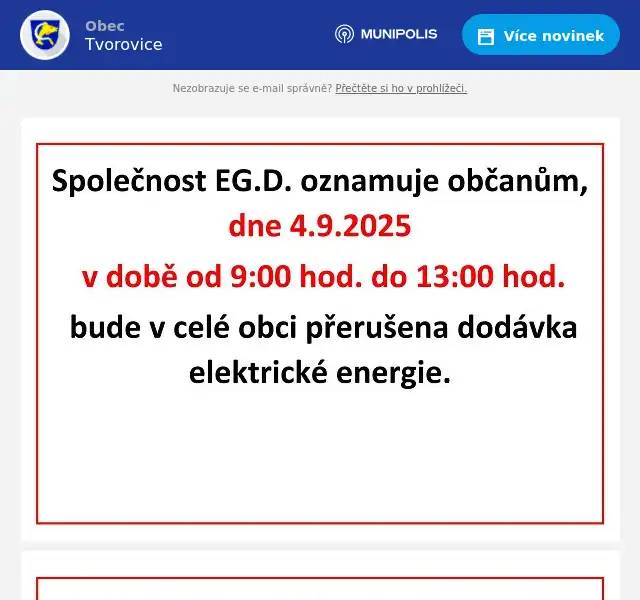 Obec
Tvorovice

MUNIPOLIS

Více novinek

Nezobrazuje se e-mail správně? Přečtěte si ho v prohlížeči.

Společnost EG.D. oznamuje občanům,
dne 4.9.2025
v době od 9:00 hod. do 13:00 hod.
bude v celé obci přerušena dodávka elektrické energie.